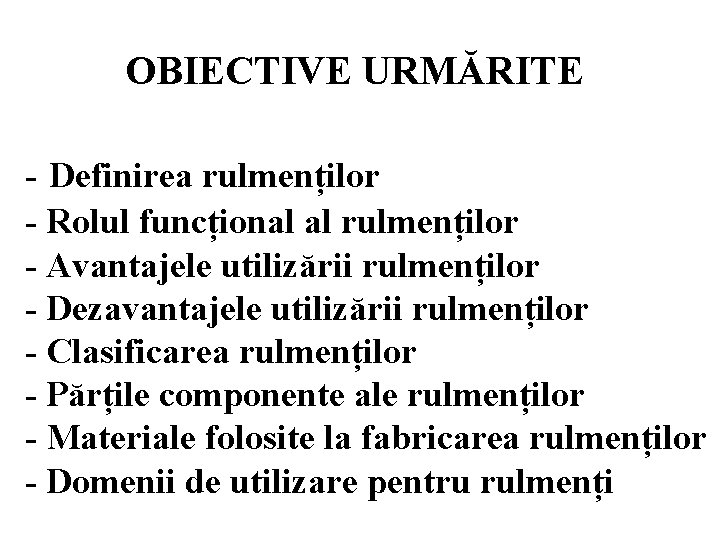 OBIECTIVE URMĂRITE

- Definirea rulmenților
- Rolul funcțional al rulmenților
- Avantajele utilizării rulmenților
- Dezavantajele utilizării rulmenților
- Clasificarea rulmenților
- Părțile componente ale rulmenților
- Materiale folosite la fabricarea rulmenților
- Domenii de utilizare pentru rulmenți